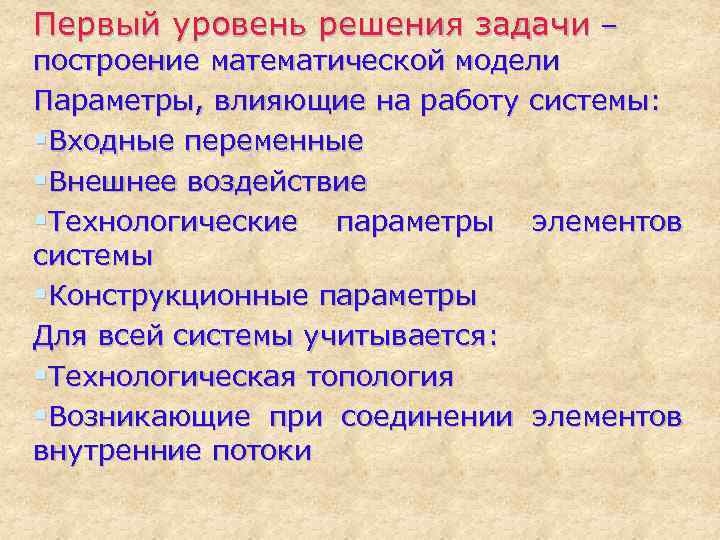 Первый уровень решения задачи – построение математической модели

Параметры, влияющие на работу системы:

▪Входные переменные

▪Внешнее воздействие

▪Технологические параметры элементов системы

▪Конструкционные параметры

Для всей системы учитывается:

▪Технологическая топология

▪Возникающие при соединении элементов внутренние потоки